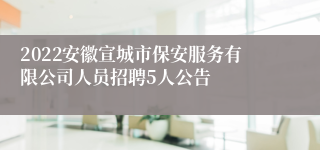 2022安徽宣城市保安服务有限公司人员招聘5人公告